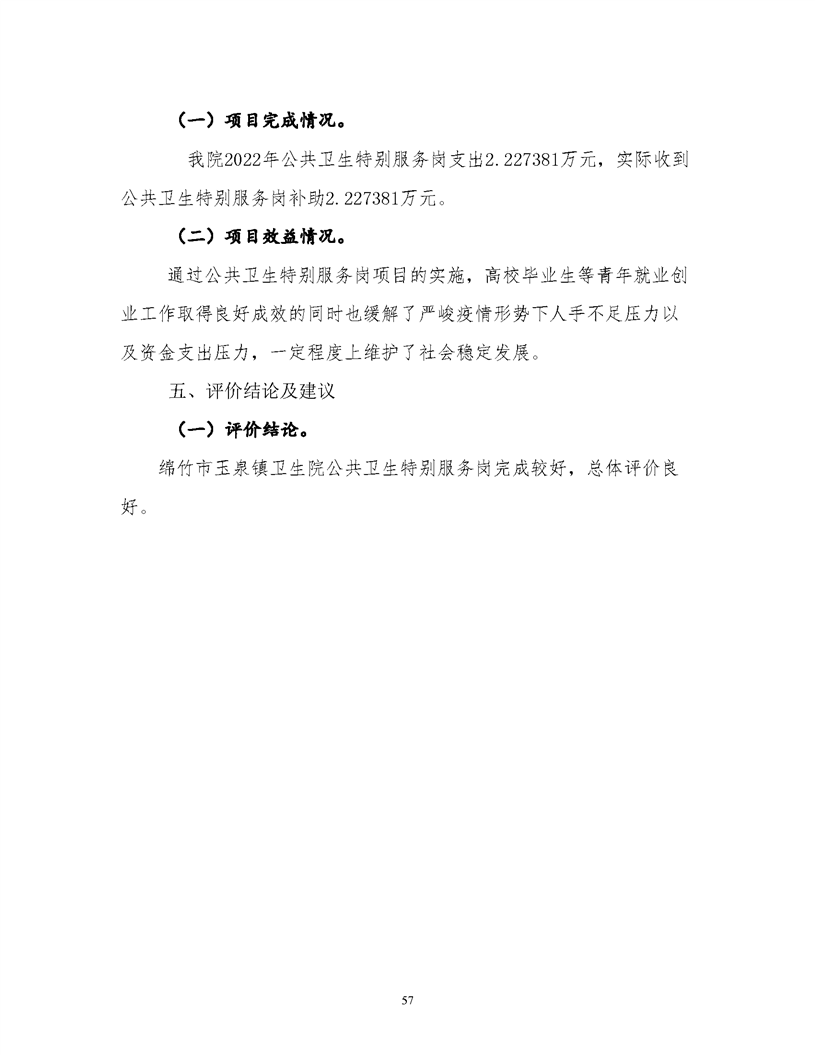 （一）项目完成情况。

我院2022年公共卫生特别服务岗支出2.227381万元，实际收到公共卫生特别服务岗补助2.227381万元。

（二）项目效益情况。

通过公共卫生特别服务岗项目的实施，高校毕业生等青年就业创业工作取得良好成效的同时也缓解了严峻疫情形势下人手不足压力以及资金支出压力，一定程度上维护了社会稳定发展。

五、评价结论及建议

（一）评价结论。

绵竹市玉泉镇卫生院公共卫生特别服务岗完成较好，总体评价良好。

57